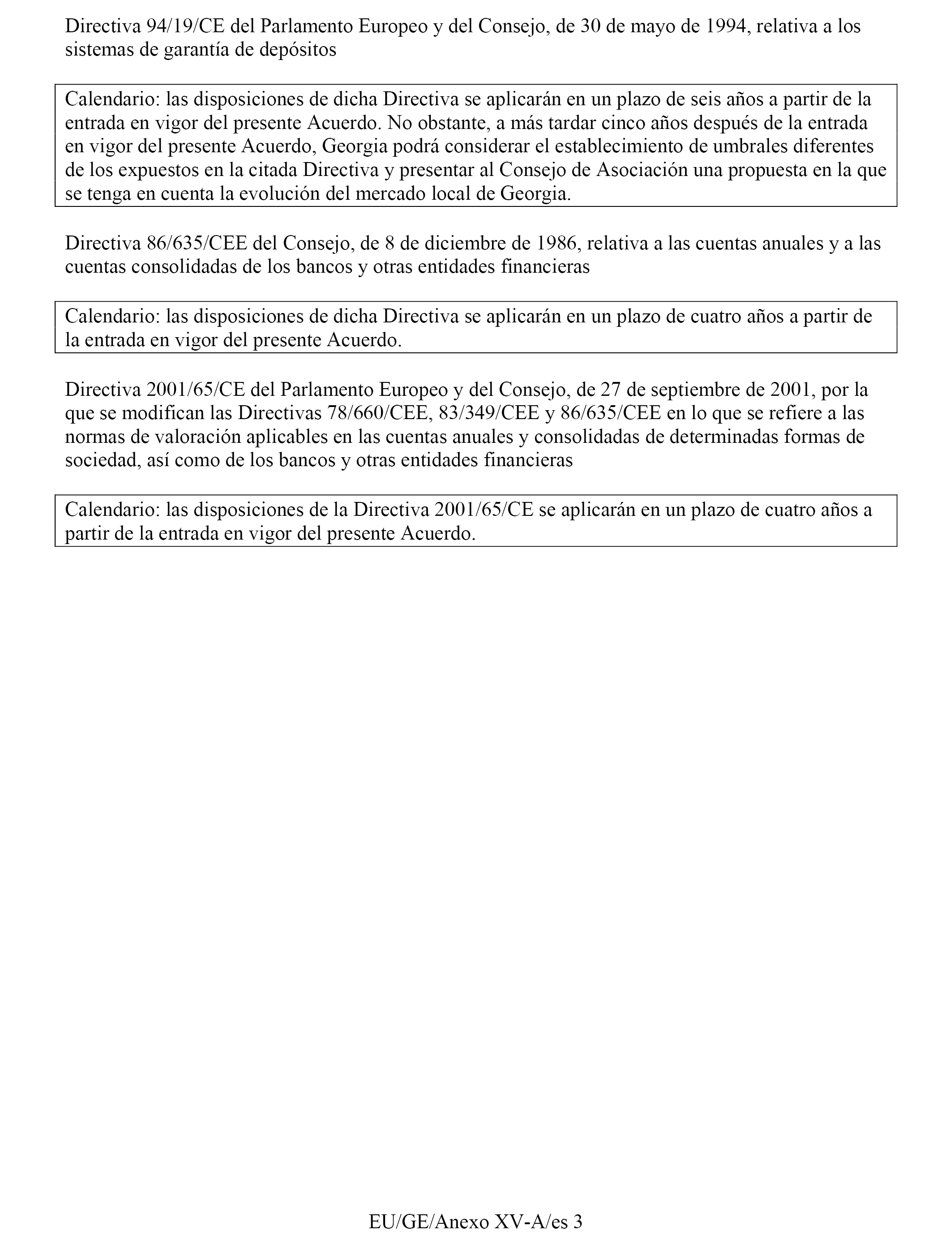 Directiva 94/19/CE del Parlamento Europeo y del Consejo, de 30 de mayo de 1994, relativa a los sistemas de garantía de depósitos

Calendario: las disposiciones de dicha Directiva se aplicarán en un plazo de seis años a partir de la entrada en vigor del presente Acuerdo. No obstante, a más tardar cinco años después de la entrada en vigor del presente Acuerdo, Georgia podrá considerar el establecimiento de umbrales diferentes de los expuestos en la citada Directiva y presentar al Consejo de Asociación una propuesta en la que se tenga en cuenta la evolución del mercado local de Georgia.

Directiva 86/635/CEE del Consejo, de 8 de diciembre de 1986, relativa a las cuentas anuales y a las cuentas consolidadas de los bancos y otras entidades financieras

Calendario: las disposiciones de dicha Directiva se aplicarán en un plazo de cuatro años a partir de la entrada en vigor del presente Acuerdo.

Directiva 2001/65/CE del Parlamento Europeo y del Consejo, de 27 de septiembre de 2001, por la que se modifican las Directivas 78/660/CEE, 83/349/CEE y 86/635/CEE en lo que se refiere a las normas de valoración aplicables en las cuentas anuales y consolidadas de determinadas formas de sociedad, así como de los bancos y otras entidades financieras

Calendario: las disposiciones de la Directiva 2001/65/CE se aplicarán en un plazo de cuatro años a partir de la entrada en vigor del presente Acuerdo.

EU/GE/Anexo XV-A/es 3